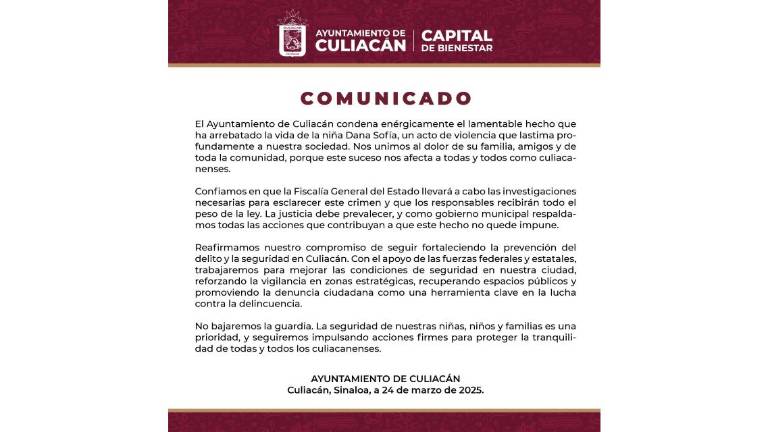 AYUNTAMIENTO DE CULIACÁN
CAPITAL DE BIENESTAR

COMUNICADO

El Ayuntamiento de Culiacán condena enérgicamente el lamentable hecho que ha arrebatado la vida de la niña Dana Sofía, un acto de violencia que lastima profundamente a nuestra sociedad. Nos unimos al dolor de su familia, amigos y de toda la comunidad, porque este suceso nos afecta a todas y todos como culiacanenses.

Confiamos en que la Fiscalía General del Estado llevará a cabo las investigaciones necesarias para esclarecer este crimen y que los responsables recibirán todo el peso de la ley. La justicia debe prevalecer, y como gobierno municipal respaldamos todas las acciones que contribuyan a que este hecho no quede impune.

Reafirmamos nuestro compromiso de seguir fortaleciendo la prevención del delito y la seguridad en Culiacán. Con el apoyo de las fuerzas federales y estatales, trabajaremos para mejorar las condiciones de seguridad en nuestra ciudad, reforzando la vigilancia en zonas estratégicas, recuperando espacios públicos y promoviendo la denuncia ciudadana como una herramienta clave en la lucha contra la delincuencia.

No bajaremos la guardia. La seguridad de nuestras niñas, niños y familias es una prioridad, y seguiremos impulsando acciones firmes para proteger la tranquilidad de todas y todos los culiacanenses.

AYUNTAMIENTO DE CULIACÁN
Culiacán, Sinaloa, a 24 de marzo de 2025.